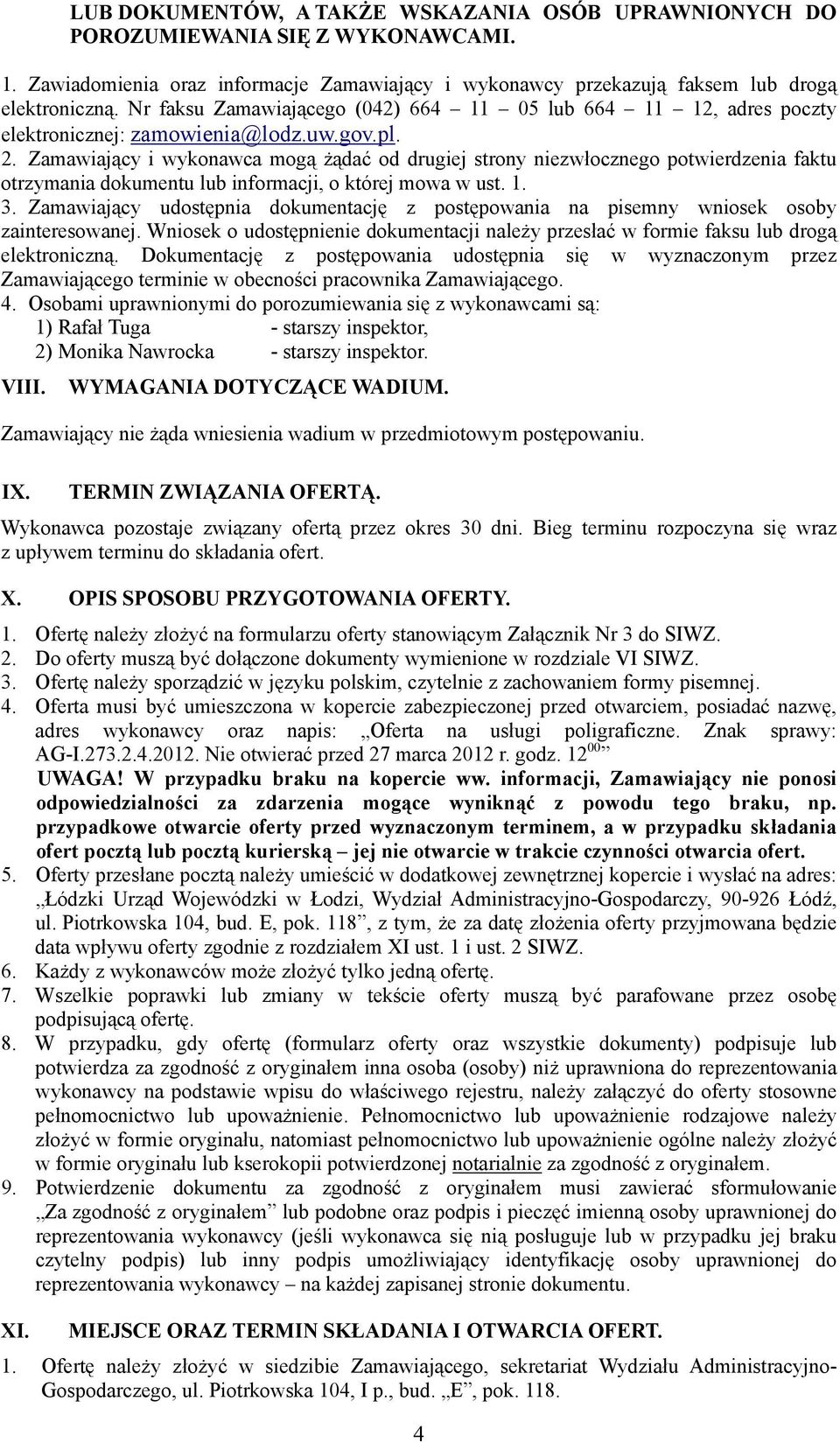 LUB DOKUMENTÓW, A TAKŻE WSKAZANIA OSÓB UPRAWNIONYCH DO POROZUMIEWANIA SIĘ Z WYKONAWCAMI.

1. Zawiadomienia oraz informacje Zamawiający i wykonawcy przekazują faksem lub drogą elektroniczną. Nr faksu Zamawiającego (042) 664 – 11 – 05 lub 664 – 11 – 12, adres poczty elektronicznej: zamowienia@lodz.uw.gov.pl.
2. Zamawiający i wykonawca mogą żądać od drugiej strony niezwłocznego potwierdzenia faktu otrzymania dokumentu lub informacji, o której mowa w ust. 1.
3. Zamawiający udostępnia dokumentację z postępowania na pisemny wniosek osoby zainteresowanej. Wniosek o udostępnienie dokumentacji należy przesłać w formie faksu lub drogą elektroniczną. Dokumentację z postępowania udostępnia się w wyznaczonym przez Zamawiającego terminie w obecności pracownika Zamawiającego.
4. Osobami uprawnionymi do porozumiewania się z wykonawcami są:
1) Rafał Tuga - starszy inspektor,
2) Monika Nawrocka - starszy inspektor.

VIII. WYMAGANIA DOTYCZĄCE WADIUM.

Zamawiający nie żąda wniesienia wadium w przedmiotowym postępowaniu.

IX. TERMIN ZWIĄZANIA OFERTĄ.

Wykonawca pozostaje związany ofertą przez okres 30 dni. Bieg terminu rozpoczyna się wraz z upływem terminu do składania ofert.

X. OPIS SPOSOBU PRZYGOTOWANIA OFERTY.

1. Ofertę należy złożyć na formularzu oferty stanowiącym Załącznik Nr 3 do SIWZ.
2. Do oferty muszą być dołączone dokumenty wymienione w rozdziale VI SIWZ.
3. Ofertę należy sporządzić w języku polskim, czytelnie z zachowaniem formy pisemnej.
4. Oferta musi być umieszczona w kopercie zabezpieczonej przed otwarciem, posiadać nazwę, adres wykonawcy oraz napis: „Oferta na usługi poligraficzne. Znak sprawy: AG-I.273.2.4.2012. Nie otwierać przed 27 marca 2012 r. godz. $12^{00}$”
UWAGA! W przypadku braku na kopercie ww. informacji, Zamawiający nie ponosi odpowiedzialności za zdarzenia mogące wyniknąć z powodu tego braku, np. przypadkowe otwarcie oferty przed wyznaczonym terminem, a w przypadku składania ofert pocztą lub pocztą kurierską – jej nie otwarcie w trakcie czynności otwarcia ofert.
5. Oferty przesłane pocztą należy umieścić w dodatkowej zewnętrznej kopercie i wysłać na adres: „Łódzki Urząd Wojewódzki w Łodzi, Wydział Administracyjno-Gospodarczy, 90-926 Łódź, ul. Piotrkowska 104, bud. E, pok. 118”, z tym, że za datę złożenia oferty przyjmowana będzie data wpływu oferty zgodnie z rozdziałem XI ust. 1 i ust. 2 SIWZ.
6. Każdy z wykonawców może złożyć tylko jedną ofertę.
7. Wszelkie poprawki lub zmiany w tekście oferty muszą być parafowane przez osobę podpisującą ofertę.
8. W przypadku, gdy ofertę (formularz oferty oraz wszystkie dokumenty) podpisuje lub potwierdza za zgodność z oryginałem inna osoba (osoby) niż uprawniona do reprezentowania wykonawcy na podstawie wpisu do właściwego rejestru, należy załączyć do oferty stosowne pełnomocnictwo lub upoważnienie. Pełnomocnictwo lub upoważnienie rodzajowe należy złożyć w formie oryginału, natomiast pełnomocnictwo lub upoważnienie ogólne należy złożyć w formie oryginału lub kserokopii potwierdzonej notarialnie za zgodność z oryginałem.
9. Potwierdzenie dokumentu za zgodność z oryginałem musi zawierać sformułowanie „Za zgodność z oryginałem” lub podobne oraz podpis i pieczęć imienną osoby uprawnionej do reprezentowania wykonawcy (jeśli wykonawca się nią posługuje lub w przypadku jej braku czytelny podpis) lub inny podpis umożliwiający identyfikację osoby uprawnionej do reprezentowania wykonawcy – na każdej zapisanej stronie dokumentu.

XI. MIEJSCE ORAZ TERMIN SKŁADANIA I OTWARCIA OFERT.

1. Ofertę należy złożyć w siedzibie Zamawiającego, sekretariat Wydziału Administracyjno-Gospodarczego, ul. Piotrkowska 104, I p., bud. „E”, pok. 118.

4